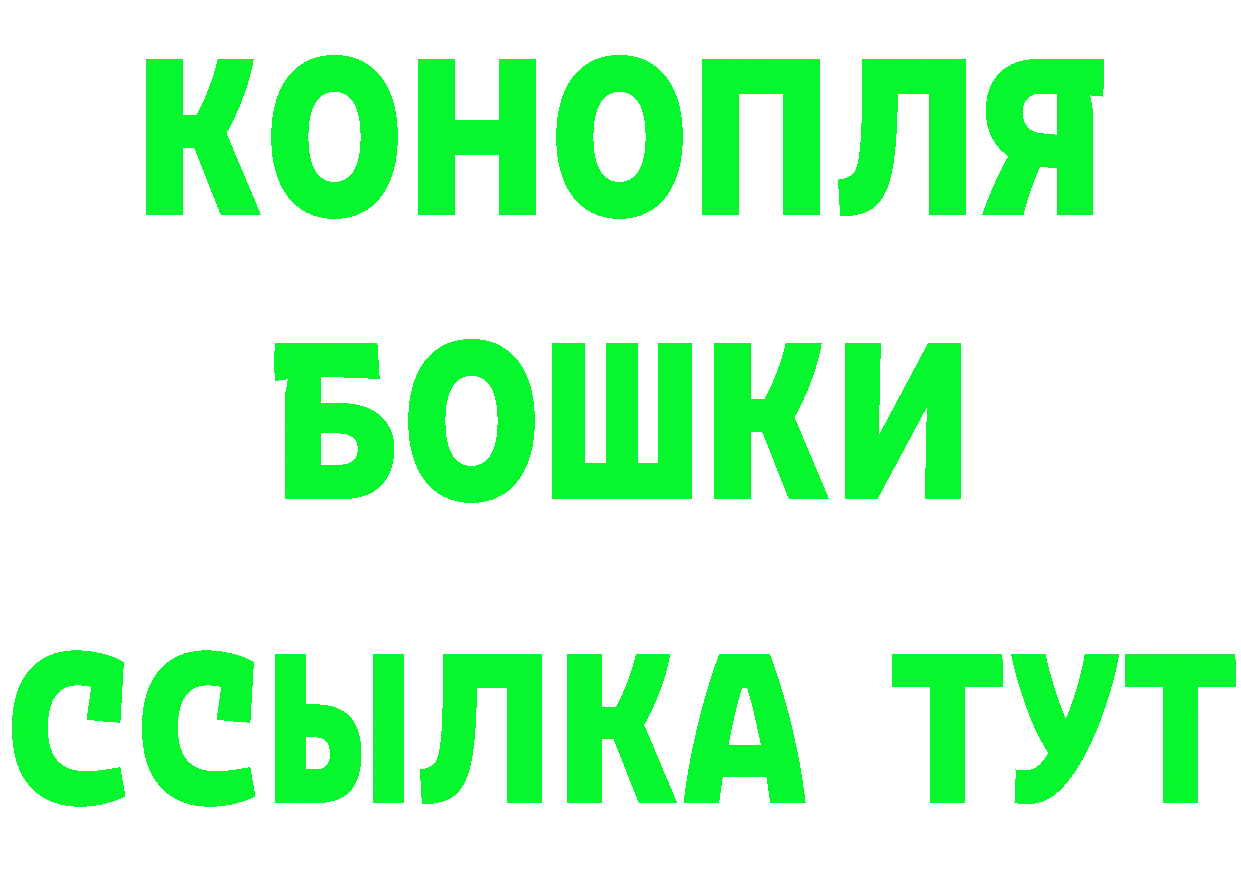 КОНОПЛЯ

БОШКИ

ССЫЛКА ТУТ